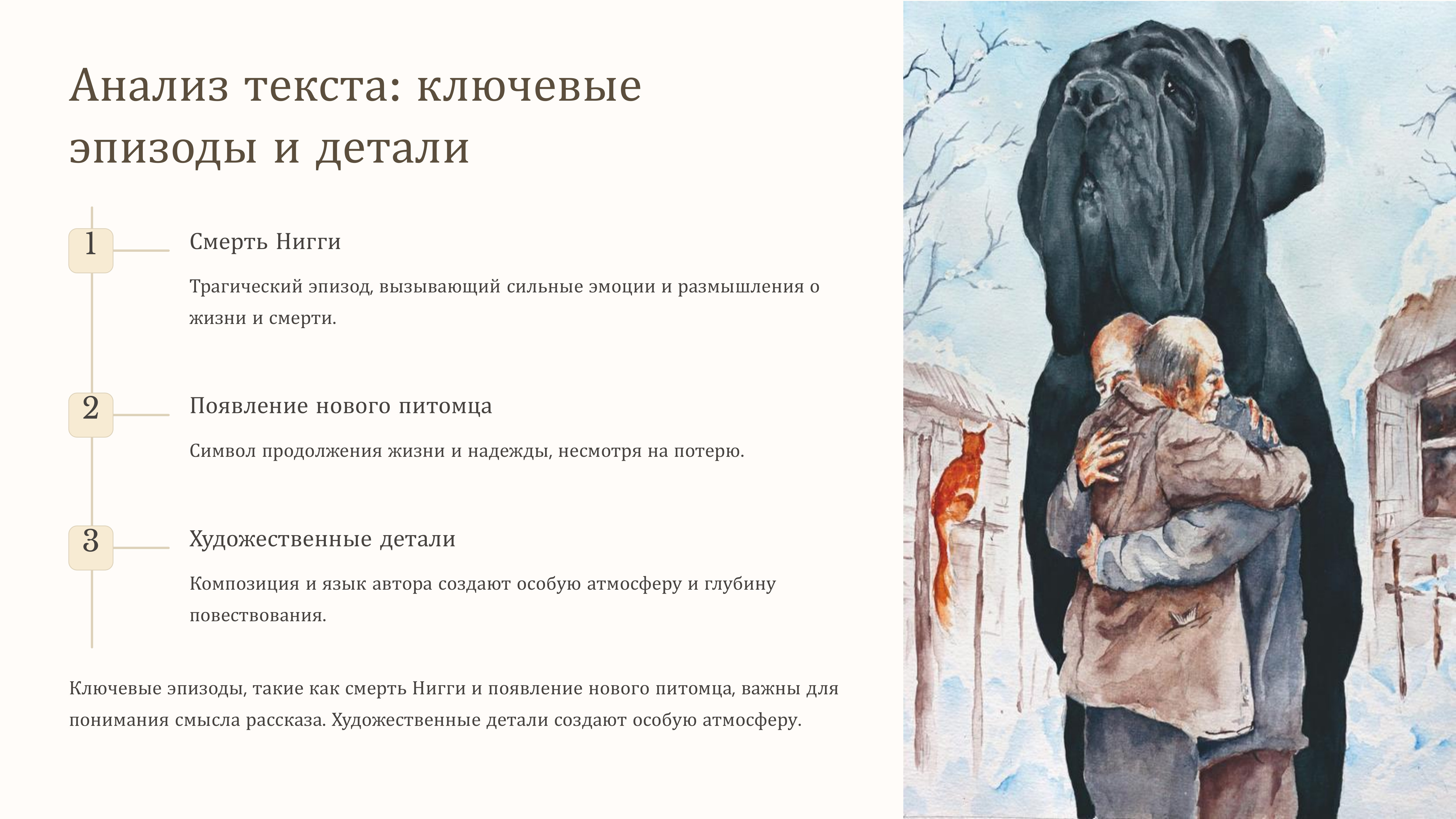 Анализ текста: ключевые эпизоды и детали

1

Смерть Нигги

Трагический эпизод, вызывающий сильные эмоции и размышления о жизни и смерти.

2

Появление нового питомца

Символ продолжения жизни и надежды, несмотря на потерю.

3

Художественные детали

Композиция и язык автора создают особую атмосферу и глубину повествования.

Ключевые эпизоды, такие как смерть Нигги и появление нового питомца, важны для понимания смысла рассказа. Художественные детали создают особую атмосферу.